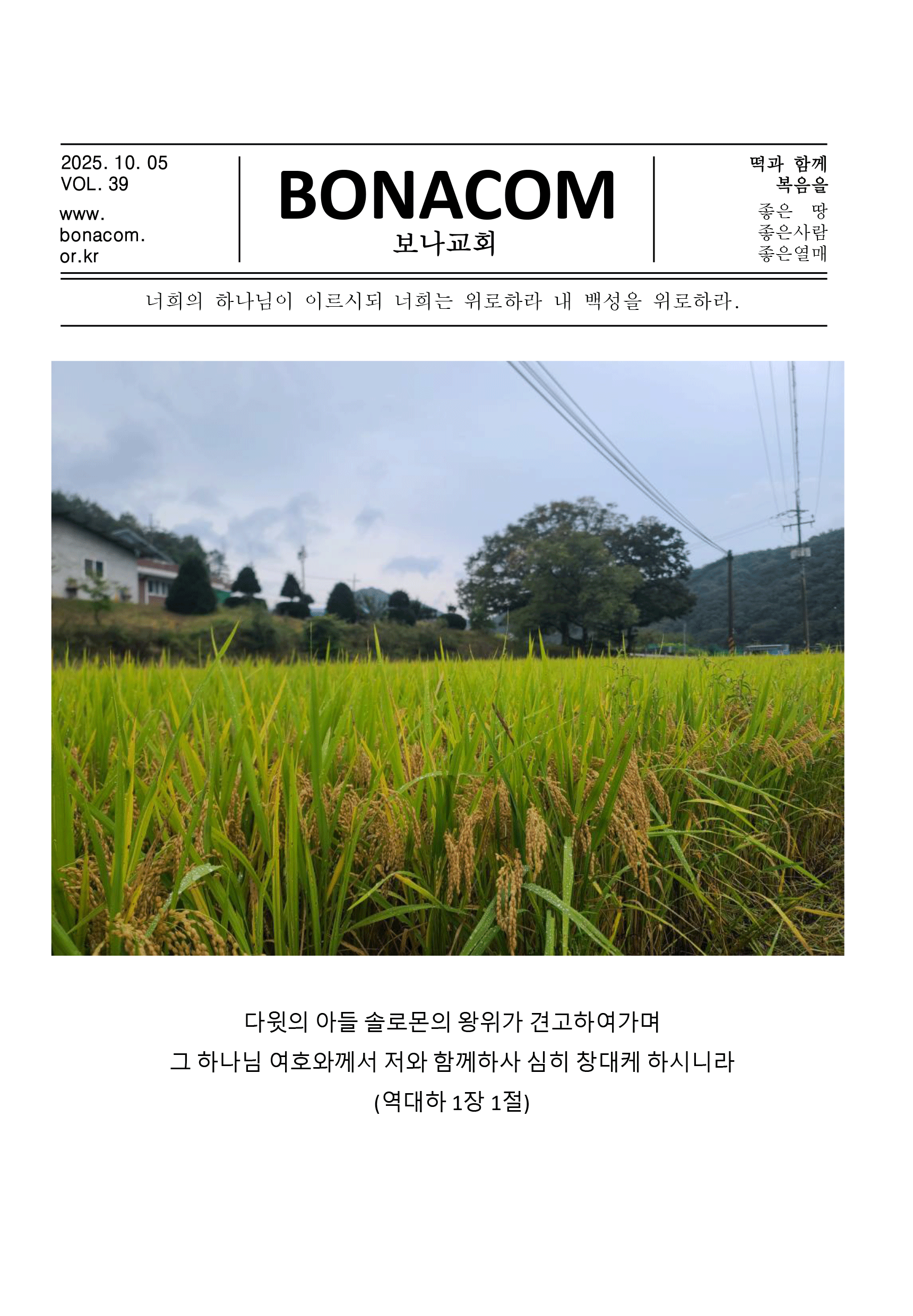 2025. 10. 05
VOL. 39

www.
bonacom.
or.kr

BONACOM
보나교회

떡과 함께
복음을

좋은 땅
좋은사람
좋은열매

너희의 하나님이 이르시되 너희는 위로하라 내 백성을 위로하라.

다윗의 아들 솔로몬의 왕위가 견고하여가며
그 하나님 여호와께서 저와 함께하사 심히 창대케 하시니라
(역대하 1장 1절)